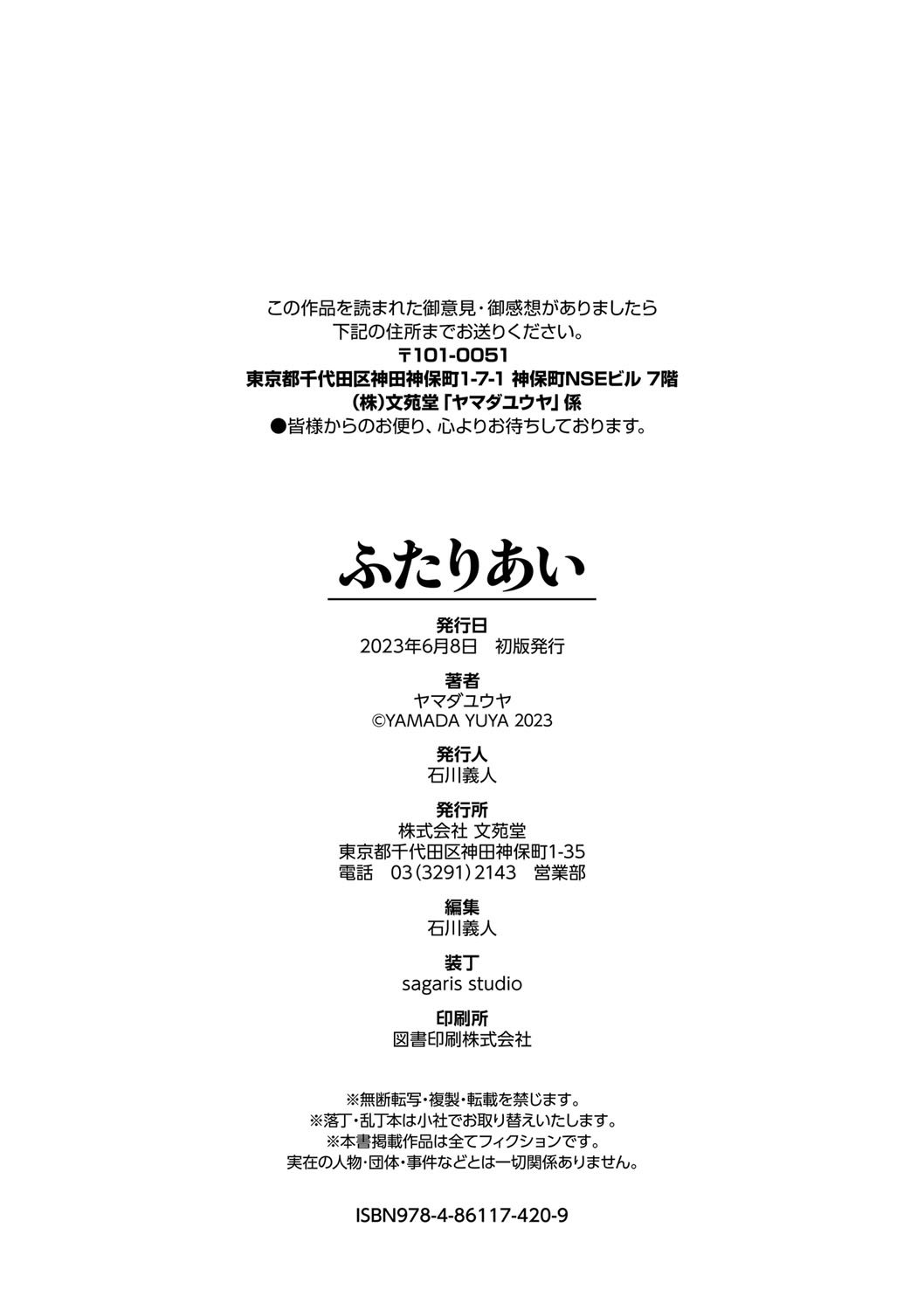 この作品を読まれた御意見・御感想がありましたら
下記の住所までお送りください。
〒101-0051
東京都千代田区神田神保町1-7-1 神保町NSEビル 7階
(株)文苑堂「ヤマダユウヤ」係
●皆様からのお便り、心よりお待ちしております。

ふたりあい

発行日
2023年6月8日 初版発行

著者
ヤマダユウヤ
©YAMADA YUYA 2023

発行人
石川義人

発行所
株式会社 文苑堂
東京都千代田区神田神保町1-35
電話 03(3291)2143 営業部

編集
石川義人

装丁
sagaris studio

印刷所
図書印刷株式会社

※無断転写・複製・転載を禁じます。
※落丁・乱丁本は小社でお取り替えいたします。
※本書掲載作品は全てフィクションです。
実在の人物・団体・事件などとは一切関係ありません。

ISBN978-4-86117-420-9